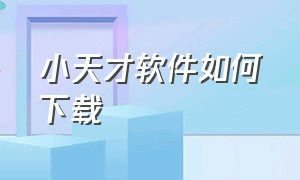 小天才软件如何下载